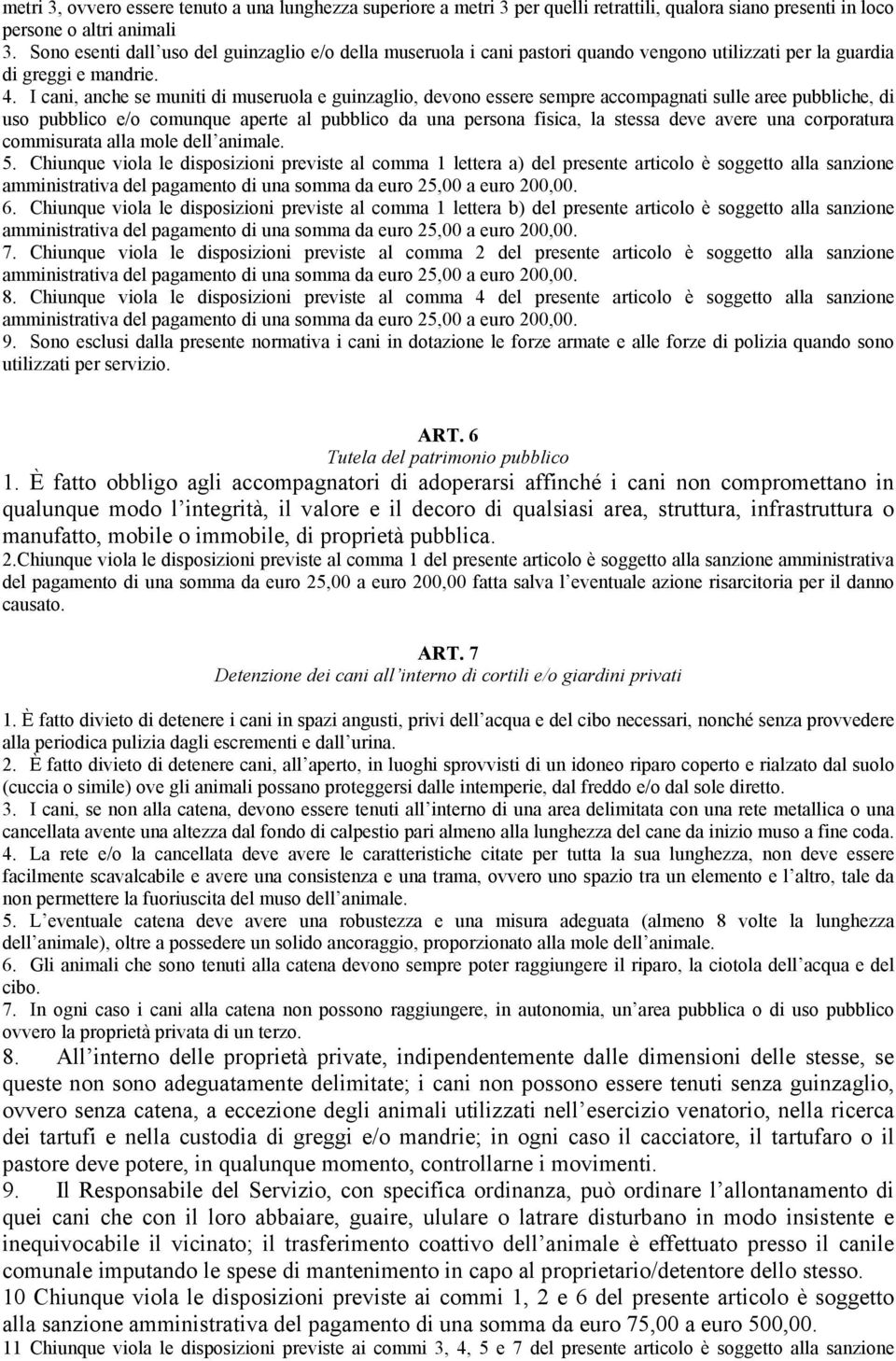 metri 3, ovvero essere tenuto a una lunghezza superiore a metri 3 per quelli retrattili, qualora siano presenti in loco persone o altri animali
3. Sono esenti dall'uso del guinzaglio e/o della museruola i cani pastori quando vengono utilizzati per la guardia di greggi e mandrie.
4. I cani, anche se muniti di museruola e guinzaglio, devono essere sempre accompagnati sulle aree pubbliche, di uso pubblico e/o comunque aperte al pubblico da una persona fisica, la stessa deve avere una corporatura commisurata alla mole dell'animale.
5. Chiunque viola le disposizioni previste al comma 1 lettera a) del presente articolo è soggetto alla sanzione amministrativa del pagamento di una somma da euro 25,00 a euro 200,00.
6. Chiunque viola le disposizioni previste al comma 1 lettera b) del presente articolo è soggetto alla sanzione amministrativa del pagamento di una somma da euro 25,00 a euro 200,00.
7. Chiunque viola le disposizioni previste al comma 2 del presente articolo è soggetto alla sanzione amministrativa del pagamento di una somma da euro 25,00 a euro 200,00.
8. Chiunque viola le disposizioni previste al comma 4 del presente articolo è soggetto alla sanzione amministrativa del pagamento di una somma da euro 25,00 a euro 200,00.
9. Sono esclusi dalla presente normativa i cani in dotazione le forze armate e alle forze di polizia quando sono utilizzati per servizio.

ART. 6
Tutela del patrimonio pubblico
1. È fatto obbligo agli accompagnatori di adoperarsi affinché i cani non compromettano in qualunque modo l'integrità, il valore e il decoro di qualsiasi area, struttura, infrastruttura o manufatto, mobile o immobile, di proprietà pubblica.
2.Chiunque viola le disposizioni previste al comma 1 del presente articolo è soggetto alla sanzione amministrativa del pagamento di una somma da euro 25,00 a euro 200,00 fatta salva l'eventuale azione risarcitoria per il danno causato.

ART. 7
Detenzione dei cani all'interno di cortili e/o giardini privati

1. È fatto divieto di detenere i cani in spazi angusti, privi dell'acqua e del cibo necessari, nonché senza provvedere alla periodica pulizia dagli escrementi e dall'urina.
2. È fatto divieto di detenere cani, all'aperto, in luoghi sprovvisti di un idoneo riparo coperto e rialzato dal suolo (cuccia o simile) ove gli animali possano proteggersi dalle intemperie, dal freddo e/o dal sole diretto.
3. I cani, se non alla catena, devono essere tenuti all'interno di una area delimitata con una rete metallica o una cancellata avente una altezza dal fondo di calpestio pari almeno alla lunghezza del cane da inizio muso a fine coda.
4. La rete e/o la cancellata deve avere le caratteristiche citate per tutta la sua lunghezza, non deve essere facilmente scavalcabile e avere una consistenza e una trama, ovvero uno spazio tra un elemento e l'altro, tale da non permettere la fuoriuscita del muso dell'animale.
5. L'eventuale catena deve avere una robustezza e una misura adeguata (almeno 8 volte la lunghezza dell'animale), oltre a possedere un solido ancoraggio, proporzionato alla mole dell'animale.
6. Gli animali che sono tenuti alla catena devono sempre poter raggiungere il riparo, la ciotola dell'acqua e del cibo.
7. In ogni caso i cani alla catena non possono raggiungere, in autonomia, un'area pubblica o di uso pubblico ovvero la proprietà privata di un terzo.
8. All'interno delle proprietà private, indipendentemente dalle dimensioni delle stesse, se queste non sono adeguatamente delimitate; i cani non possono essere tenuti senza guinzaglio, ovvero senza catena, a eccezione degli animali utilizzati nell'esercizio venatorio, nella ricerca dei tartufi e nella custodia di greggi e/o mandrie; in ogni caso il cacciatore, il tartufaro o il pastore deve potere, in qualunque momento, controllarne i movimenti.
9. Il Responsabile del Servizio, con specifica ordinanza, può ordinare l'allontanamento di quei cani che con il loro abbaiare, guaire, ululare o latrare disturbano in modo insistente e inequivocabile il vicinato; il trasferimento coattivo dell'animale è effettuato presso il canile comunale imputando le spese di mantenimento in capo al proprietario/detentore dello stesso.
10 Chiunque viola le disposizioni previste ai commi 1, 2 e 6 del presente articolo è soggetto alla sanzione amministrativa del pagamento di una somma da euro 75,00 a euro 500,00.
11 Chiunque viola le disposizioni previste ai commi 3, 4, 5 e 7 del presente articolo è soggetto alla sanzione